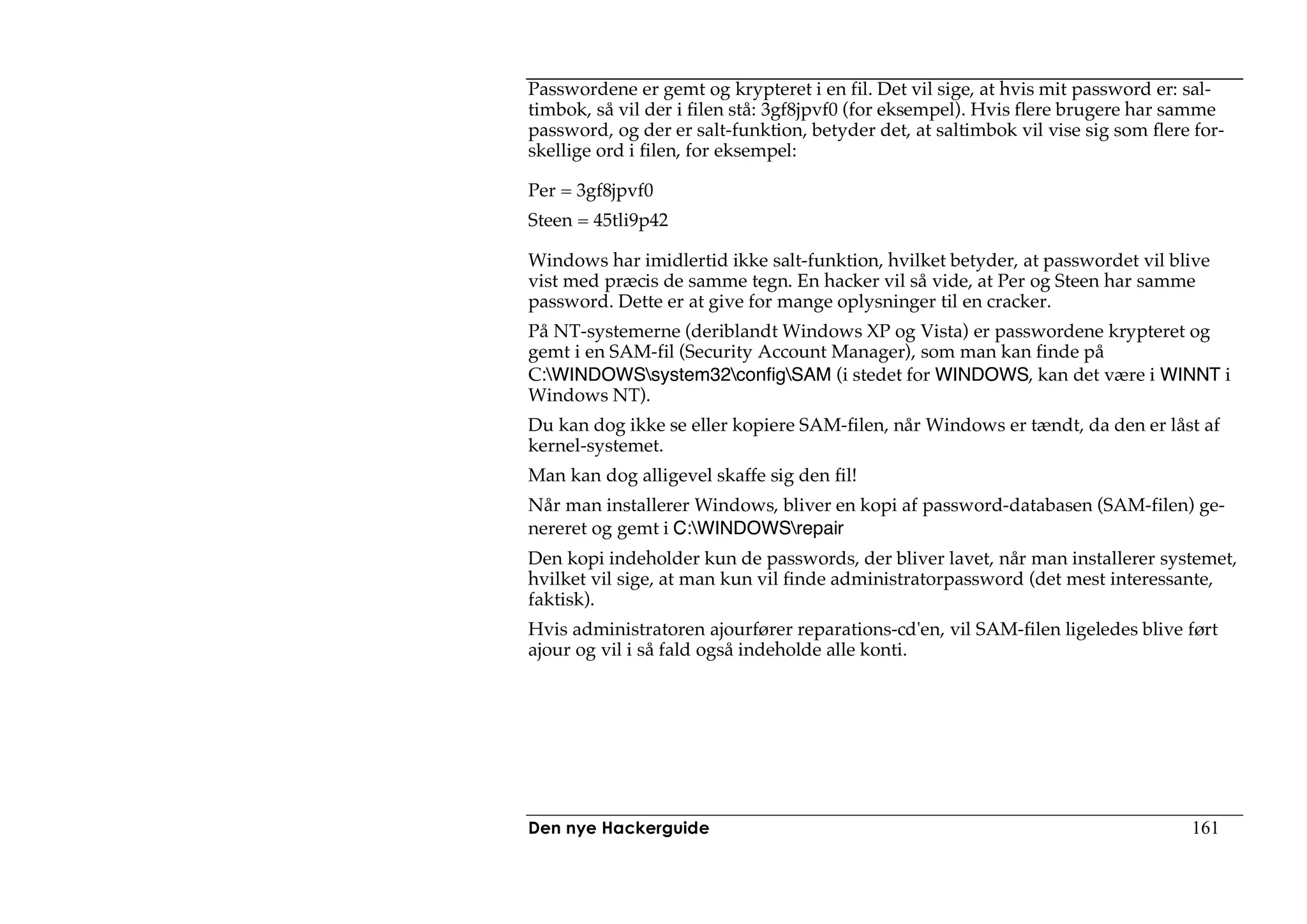 Passwordene er gemt og krypteret i en fil. Det vil sige, at hvis mit password er: saltimbok, så vil der i filen stå: 3gf8jpvf0 (for eksempel). Hvis flere brugere har samme password, og der er salt-funktion, betyder det, at saltimbok vil vise sig som flere forskellige ord i filen, for eksempel:

Per = 3gf8jpvf0

Steen = 45tli9p42

Windows har imidlertid ikke salt-funktion, hvilket betyder, at passwordet vil blive vist med præcis de samme tegn. En hacker vil så vide, at Per og Steen har samme password. Dette er at give for mange oplysninger til en cracker.

På NT-systemerne (deriblandt Windows XP og Vista) er passwordene krypteret og gemt i en SAM-fil (Security Account Manager), som man kan finde på C:\WINDOWS\system32\config\SAM (i stedet for WINDOWS, kan det være i WINNT i Windows NT).

Du kan dog ikke se eller kopiere SAM-filen, når Windows er tændt, da den er låst af kernel-systemet.

Man kan dog alligevel skaffe sig den fil!

Når man installerer Windows, bliver en kopi af password-databasen (SAM-filen) genereret og gemt i C:\WINDOWS\repair

Den kopi indeholder kun de passwords, der bliver lavet, når man installerer systemet, hvilket vil sige, at man kun vil finde administratorpassword (det mest interessante, faktisk).

Hvis administratoren ajourfører reparations-cd'en, vil SAM-filen ligeledes blive ført ajour og vil i så fald også indeholde alle konti.

Den nye Hackerguide 161